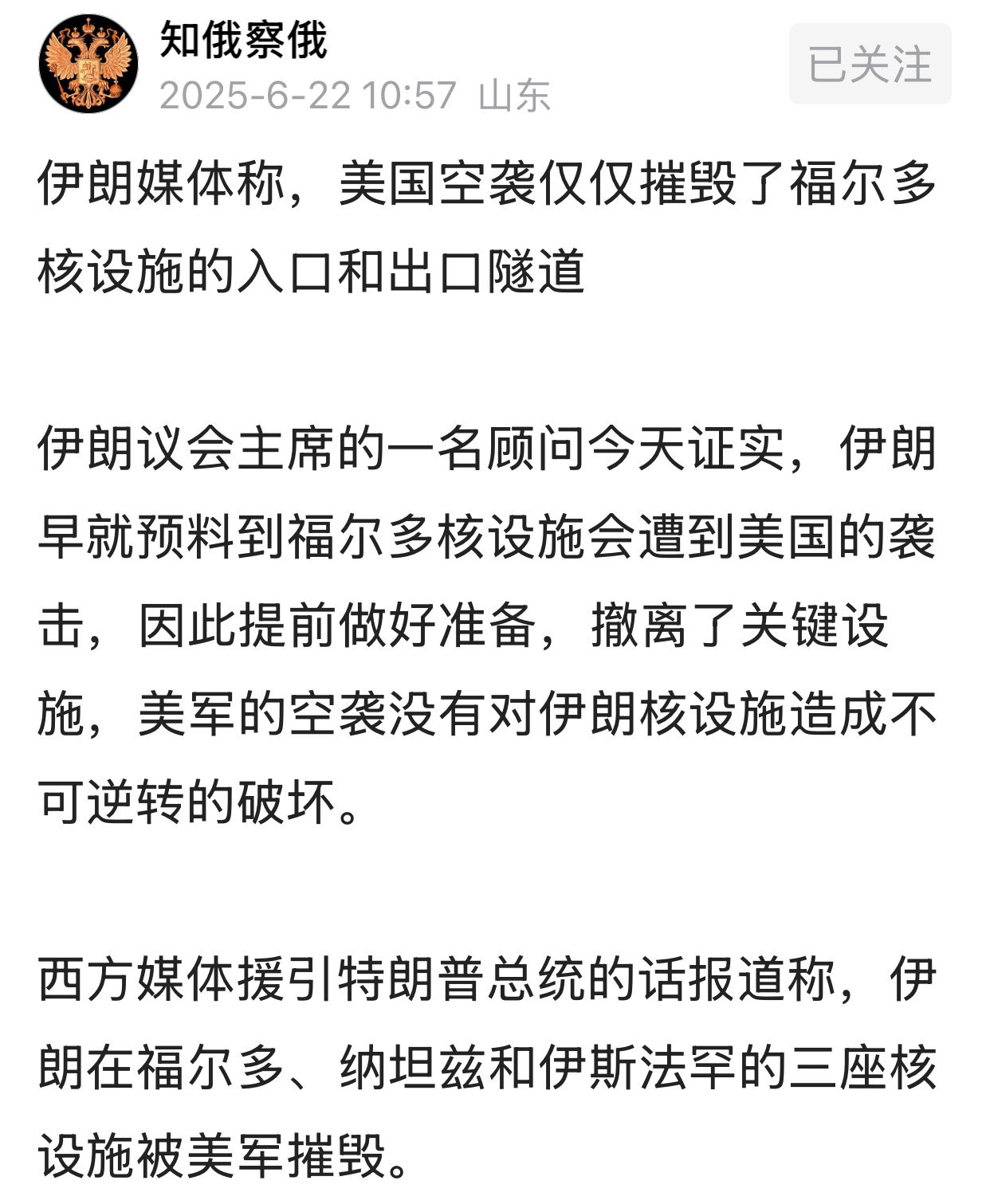 知俄察俄
2025-6-22 10:57 山东

已关注

伊朗媒体称，美国空袭仅仅摧毁了福尔多核设施的入口和出口隧道

伊朗议会主席的一名顾问今天证实，伊朗早就预料到福尔多核设施会遭到美国的袭击，因此提前做好准备，撤离了关键设施，美军的空袭没有对伊朗核设施造成不可逆转的破坏。

西方媒体援引特朗普总统的话报道称，伊朗在福尔多、纳坦兹和伊斯法罕的三座核设施被美军摧毁。